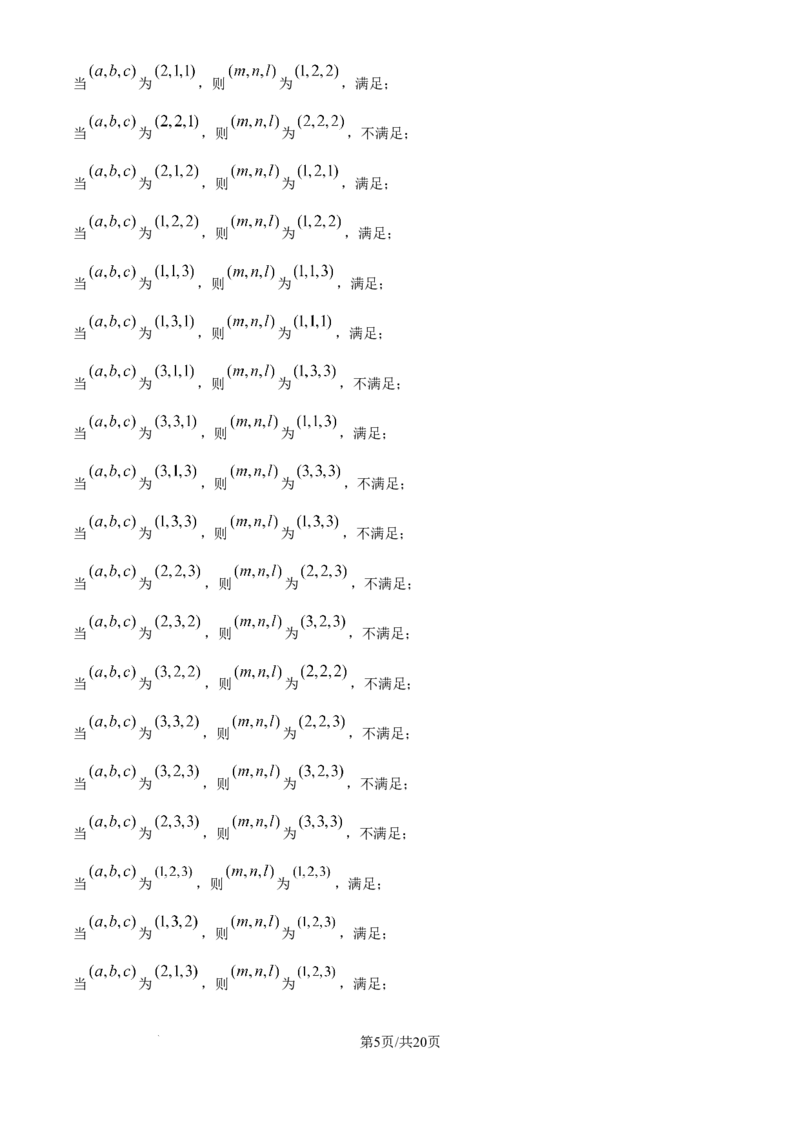 当$(a,b,c)$为$(2,1,1)$，则$(m,n,l)$为$(1,2,2)$，满足；

当$(a,b,c)$为$(2,2,1)$，则$(m,n,l)$为$(2,2,2)$，不满足；

当$(a,b,c)$为$(2,1,2)$，则$(m,n,l)$为$(1,2,1)$，满足；

当$(a,b,c)$为$(1,2,2)$，则$(m,n,l)$为$(1,2,2)$，满足；

当$(a,b,c)$为$(1,1,3)$，则$(m,n,l)$为$(1,1,3)$，满足；

当$(a,b,c)$为$(1,3,1)$，则$(m,n,l)$为$(1,1,1)$，满足；

当$(a,b,c)$为$(3,1,1)$，则$(m,n,l)$为$(1,3,3)$，不满足；

当$(a,b,c)$为$(3,3,1)$，则$(m,n,l)$为$(1,1,3)$，满足；

当$(a,b,c)$为$(3,1,3)$，则$(m,n,l)$为$(3,3,3)$，不满足；

当$(a,b,c)$为$(1,3,3)$，则$(m,n,l)$为$(1,3,3)$，不满足；

当$(a,b,c)$为$(2,2,3)$，则$(m,n,l)$为$(2,2,3)$，不满足；

当$(a,b,c)$为$(2,3,2)$，则$(m,n,l)$为$(3,2,3)$，不满足；

当$(a,b,c)$为$(3,2,2)$，则$(m,n,l)$为$(2,2,2)$，不满足；

当$(a,b,c)$为$(3,3,2)$，则$(m,n,l)$为$(2,2,3)$，不满足；

当$(a,b,c)$为$(3,2,3)$，则$(m,n,l)$为$(3,2,3)$，不满足；

当$(a,b,c)$为$(2,3,3)$，则$(m,n,l)$为$(3,3,3)$，不满足；

当$(a,b,c)$为$(1,2,3)$，则$(m,n,l)$为$(1,2,3)$，满足；

当$(a,b,c)$为$(1,3,2)$，则$(m,n,l)$为$(1,2,3)$，满足；

当$(a,b,c)$为$(2,1,3)$，则$(m,n,l)$为$(1,2,3)$，满足；

第5页/共20页